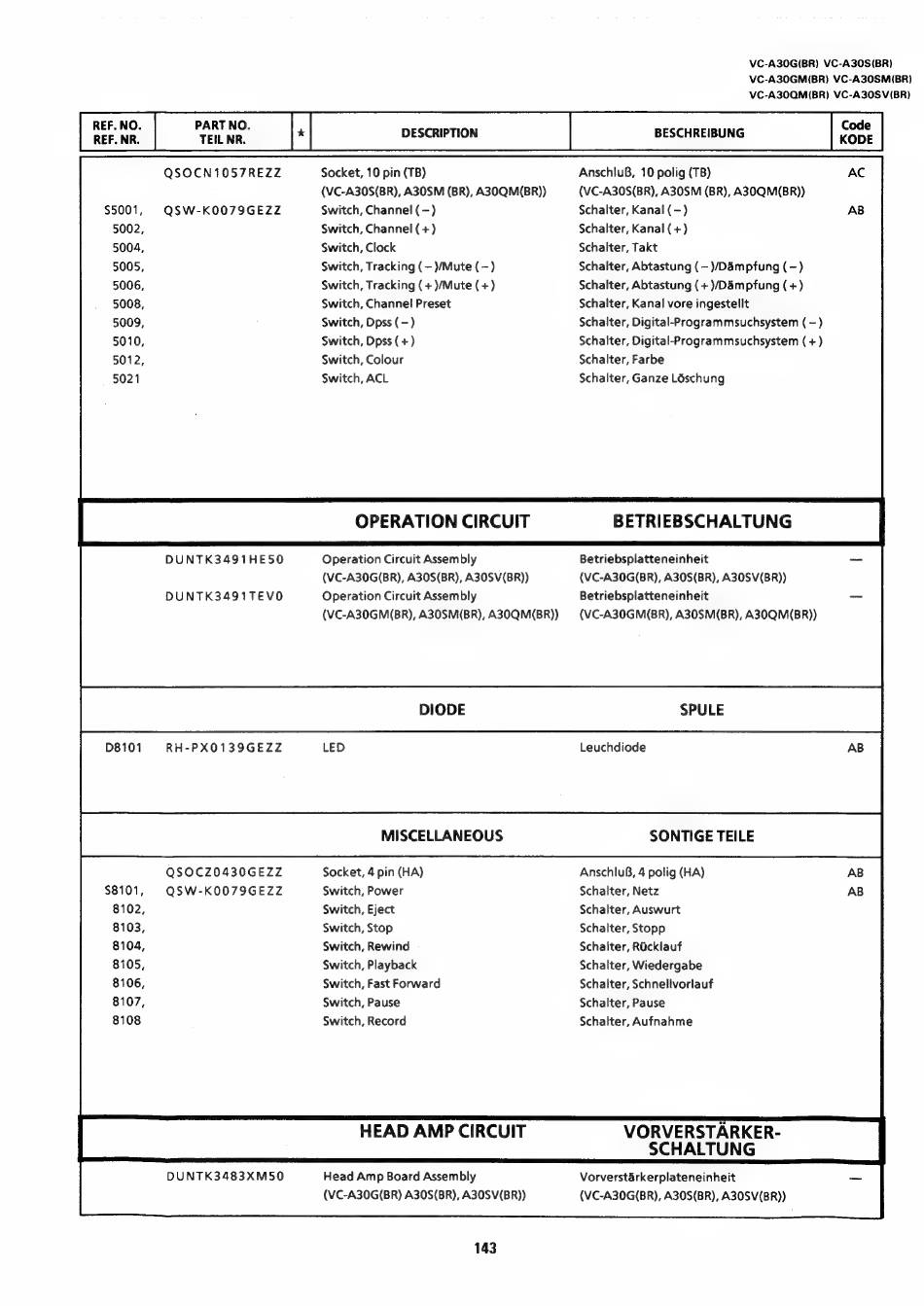 VC-A30G(BR) VC-A30S(BR)
VC-A30GM(BR) VC-A30SM(BR)
VC-A30QM(BR) VC-A30SV(BR)

| REF. NO. REF. NR. | PART NO. TEIL NR. | ★ | DESCRIPTION | BESCHREIBUNG | Code KODE |
|---|---|---|---|---|---|
| | QSOCN1057REZZ | | Socket, 10 pin (TB) (VC-A30S(BR), A30SM (BR), A30QM(BR)) | Anschluß, 10 polig (TB) (VC-A30S(BR), A30SM (BR), A30QM(BR)) | AC |
| S5001, | QSW-K0079GEZZ | | Switch, Channel (−) | Schalter, Kanal (−) | AB |
| 5002, | | | Switch, Channel (+) | Schalter, Kanal (+) | |
| 5004, | | | Switch, Clock | Schalter, Takt | |
| 5005, | | | Switch, Tracking (−)/Mute (−) | Schalter, Abtastung (−)/Dämpfung (−) | |
| 5006, | | | Switch, Tracking (+)/Mute (+) | Schalter, Abtastung (+)/Dämpfung (+) | |
| 5008, | | | Switch, Channel Preset | Schalter, Kanal vore ingestellt | |
| 5009, | | | Switch, Dpss (−) | Schalter, Digital-Programmsuchsystem (−) | |
| 5010, | | | Switch, Dpss (+) | Schalter, Digital-Programmsuchsystem (+) | |
| 5012, | | | Switch, Colour | Schalter, Farbe | |
| 5021 | | | Switch, ACL | Schalter, Ganze Löschung | |
| | | | OPERATION CIRCUIT | BETRIEBSCHALTUNG | |
| | DUNTK3491HE50 | | Operation Circuit Assembly (VC-A30G(BR), A30S(BR), A30SV(BR)) | Betriebsplatteneinheit (VC-A30G(BR), A30S(BR), A30SV(BR)) | — |
| | DUNTK3491TEV0 | | Operation Circuit Assembly (VC-A30GM(BR), A30SM(BR), A30QM(BR)) | Betriebsplatteneinheit (VC-A30GM(BR), A30SM(BR), A30QM(BR)) | — |
| | | | DIODE | SPULE | |
| D8101 | RH-PX0139GEZZ | | LED | Leuchdiode | AB |
| | | | MISCELLANEOUS | SONTIGE TEILE | |
| | QSOCZ0430GEZZ | | Socket, 4 pin (HA) | Anschluß, 4 polig (HA) | AB |
| S8101, | QSW-K0079GEZZ | | Switch, Power | Schalter, Netz | AB |
| 8102, | | | Switch, Eject | Schalter, Auswurt | |
| 8103, | | | Switch, Stop | Schalter, Stopp | |
| 8104, | | | Switch, Rewind | Schalter, Rücklauf | |
| 8105, | | | Switch, Playback | Schalter, Wiedergabe | |
| 8106, | | | Switch, Fast Forward | Schalter, Schnellvorlauf | |
| 8107, | | | Switch, Pause | Schalter, Pause | |
| 8108 | | | Switch, Record | Schalter, Aufnahme | |
| | | | HEAD AMP CIRCUIT | VORVERSTÄRKER-SCHALTUNG | |
| | DUNTK3483XM50 | | Head Amp Board Assembly (VC-A30G(BR) A30S(BR), A30SV(BR)) | Vorverstärkerplateneinheit (VC-A30G(BR), A30S(BR), A30SV(BR)) | — |

143